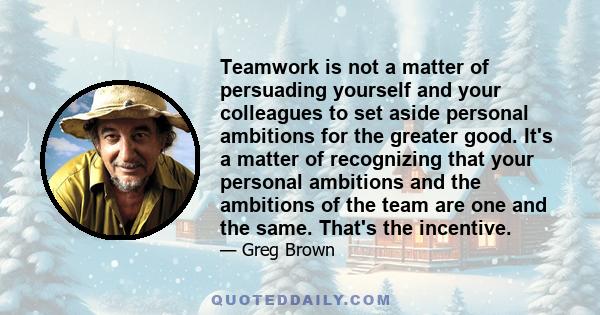 Teamwork is not a matter of persuading yourself and your colleagues to set aside personal ambitions for the greater good. It's a matter of recognizing that your personal ambitions and the ambitions of the team are one and the same. That's the incentive.

— Greg Brown

QUOTEDDAILY.COM